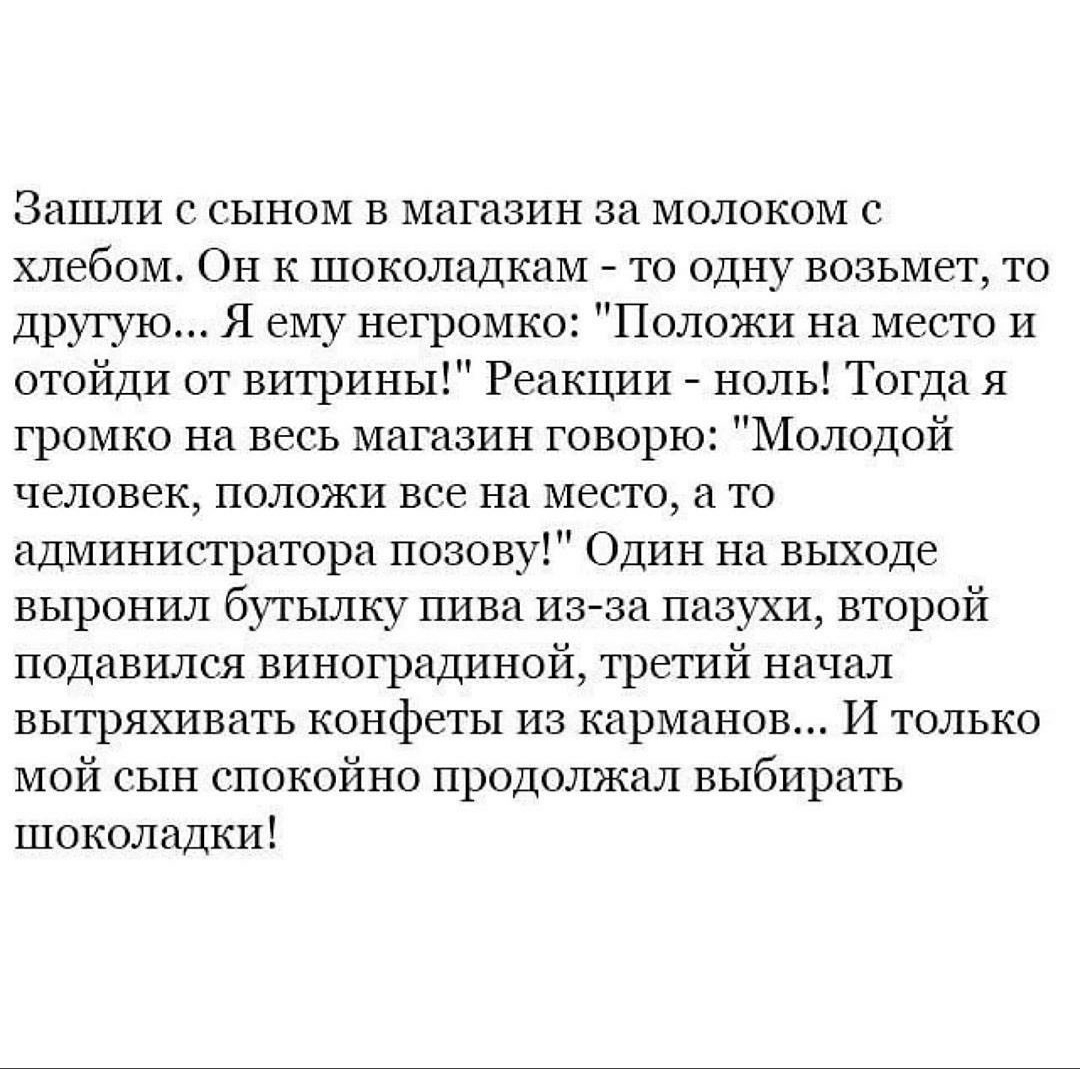 Зашли с сыном в магазин за молоком с хлебом. Он к шоколадкам - то одну возьмет, то другую... Я ему негромко: "Положи на место и отойди от витрины!" Реакции - ноль! Тогда я громко на весь магазин говорю: "Молодой человек, положи все на место, а то администратора позову!" Один на выходе выронил бутылку пива из-за пазухи, второй подавился виноградиной, третий начал вытряхивать конфеты из карманов... И только мой сын спокойно продолжал выбирать шоколадки!